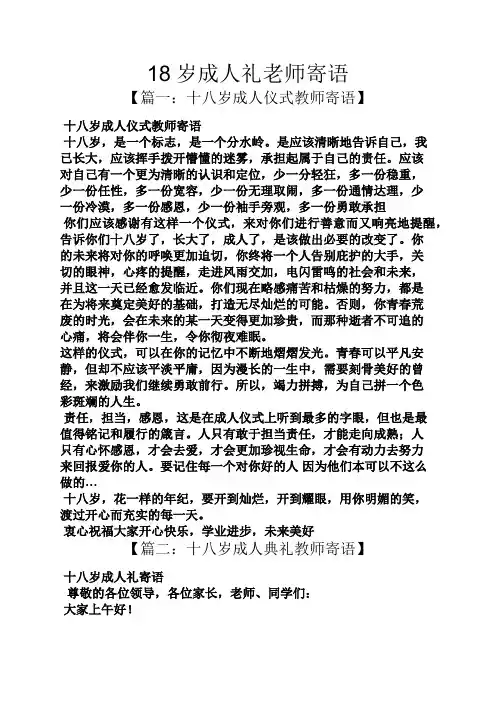 18 岁成人礼老师寄语

【篇一：十八岁成人仪式教师寄语】

十八岁成人仪式教师寄语

十八岁，是一个标志，是一个分水岭。是应该清晰地告诉自己，我已长大，应该挥手拨开懵懂的迷雾，承担起属于自己的责任。应该对自己有一个更为清晰的认识和定位，少一分轻狂，多一份稳重，少一份任性，多一份宽容，少一份无理取闹，多一份通情达理，少一份冷漠，多一份感恩，少一份袖手旁观，多一份勇敢承担

你们应该感谢有这样一个仪式，来对你们进行善意而又响亮地提醒，告诉你们十八岁了，长大了，成人了，是该做出必要的改变了。你的未来将对你的呼唤更加迫切，你终将一个人告别庇护的大手，关切的眼神，心疼的提醒，走进风雨交加，电闪雷鸣的社会和未来，并且这一天已经愈发临近。你们现在略感痛苦和枯燥的努力，都是在为将来奠定美好的基础，打造无尽灿烂的可能。否则，你青春荒废的时光，会在未来的某一天变得更加珍贵，而那种逝者不可追的心痛，将会伴你一生，令你彻夜难眠。

这样的仪式，可以在你的记忆中不断地熠熠发光。青春可以平凡安静，但却不应该平淡平庸，因为漫长的一生中，需要刻骨美好的曾经，来激励我们继续勇敢前行。所以，竭力拼搏，为自己拼一个色彩斑斓的人生。

责任，担当，感恩，这是在成人仪式上听到最多的字眼，但也是最值得铭记和履行的箴言。人只有敢于担当责任，才能走向成熟；人只有心怀感恩，才会去爱，才会更加珍视生命，才会有动力去努力来回报爱你的人。要记住每一个对你好的人 因为他们本可以不这么做的…

十八岁，花一样的年纪，要开到灿烂，开到耀眼，用你明媚的笑，渡过开心而充实的每一天。

衷心祝福大家开心快乐，学业进步，未来美好

【篇二：十八岁成人典礼教师寄语】

十八岁成人礼寄语

尊敬的各位领导，各位家长，老师、同学们：

大家上午好！